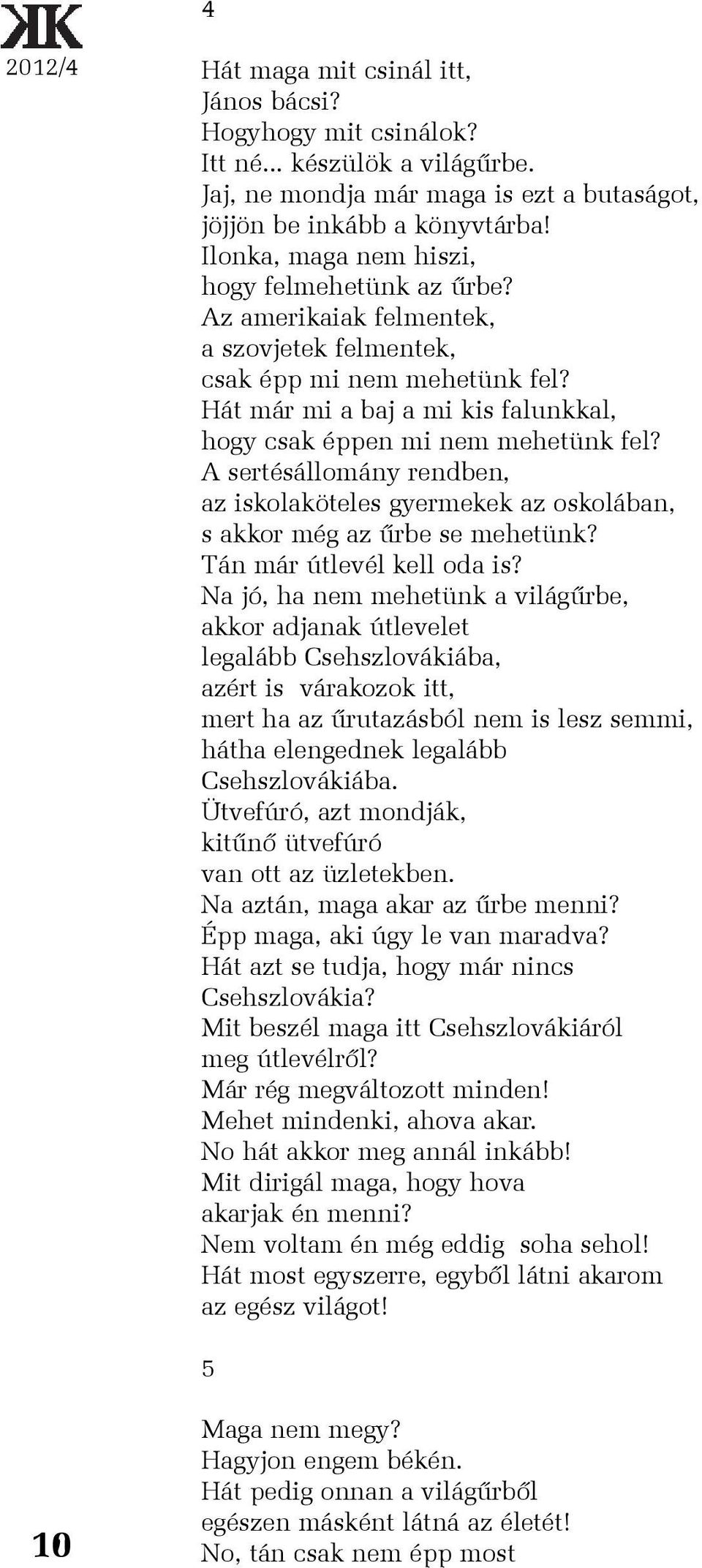 KK
2012/4

4

Hát maga mit csinál itt,
János bácsi?
Hogyhogy mit csinálok?
Itt né... készülök a világűrbe.
Jaj, ne mondja már maga is ezt a butaságot,
jöjjön be inkább a könyvtárba!
Ilonka, maga nem hiszi,
hogy felmehetünk az űrbe?
Az amerikaiak felmentek,
a szovjetek felmentek,
csak épp mi nem mehetünk fel?
Hát már mi a baj a mi kis falunkkal,
hogy csak éppen mi nem mehetünk fel?
A sertésállomány rendben,
az iskolaköteles gyermekek az oskolában,
s akkor még az űrbe se mehetünk?
Tán már útlevél kell oda is?
Na jó, ha nem mehetünk a világűrbe,
akkor adjanak útlevelet
legalább Csehszlovákiába,
azért is várakozok itt,
mert ha az űrutazásból nem is lesz semmi,
hátha elengednek legalább
Csehszlovákiába.
Ütvefúró, azt mondják,
kitűnő ütvefúró
van ott az üzletekben.
Na aztán, maga akar az űrbe menni?
Épp maga, aki úgy le van maradva?
Hát azt se tudja, hogy már nincs
Csehszlovákia?
Mit beszél maga itt Csehszlovákiáról
meg útlevélről?
Már rég megváltozott minden!
Mehet mindenki, ahova akar.
No hát akkor meg annál inkább!
Mit dirigál maga, hogy hova
akarjak én menni?
Nem voltam én még eddig soha sehol!
Hát most egyszerre, egyből látni akarom
az egész világot!

5

Maga nem megy?
Hagyjon engem békén.
Hát pedig onnan a világűrből
egészen másként látná az életét!
No, tán csak nem épp most

10